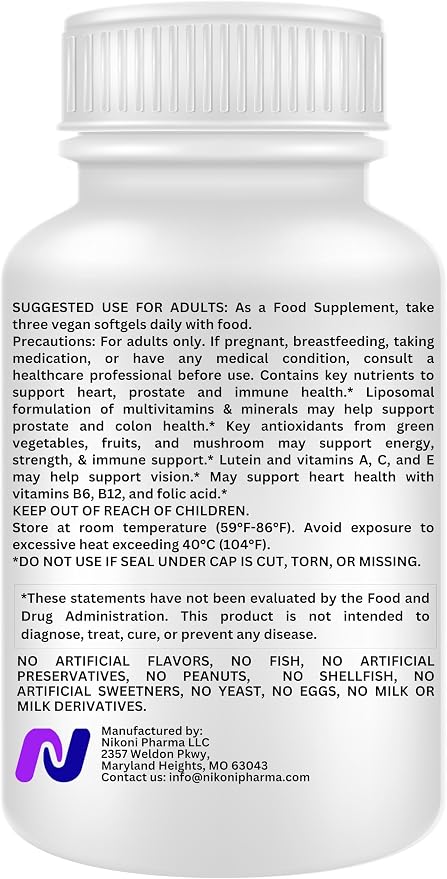 SUGGESTED USE FOR ADULTS: As a Food Supplement, take three vegan softgels daily with food.
Precautions: For adults only. If pregnant, breastfeeding, taking medication, or have any medical condition, consult a healthcare professional before use. Contains key nutrients to support heart, prostate and immune health.* Liposomal formulation of multivitamins & minerals may help support prostate and colon health.* Key antioxidants from green vegetables, fruits, and mushroom may support energy, strength, & immune support.* Lutein and vitamins A, C, and E may help support vision.* May support heart health with vitamins B6, B12, and folic acid.*
KEEP OUT OF REACH OF CHILDREN.
Store at room temperature (59°F-86°F). Avoid exposure to excessive heat exceeding 40°C (104°F).
*DO NOT USE IF SEAL UNDER CAP IS CUT, TORN, OR MISSING.

*These statements have not been evaluated by the Food and Drug Administration. This product is not intended to diagnose, treat, cure, or prevent any disease.

NO ARTIFICIAL FLAVORS, NO FISH, NO ARTIFICIAL PRESERVATIVES, NO PEANUTS, NO SHELLFISH, NO ARTIFICIAL SWEETNERS, NO YEAST, NO EGGS, NO MILK OR MILK DERIVATIVES.

Manufactured by:
Nikoni Pharma LLC
2357 Weldon Pkwy,
Maryland Heights, MO 63043
Contact us: info@nikonipharma.com